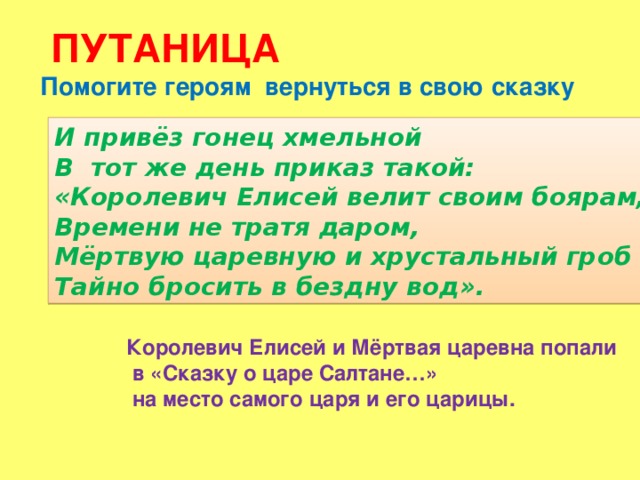 ПУТАНИЦА
Помогите героям вернуться в свою сказку

И привёз гонец хмельной
В тот же день приказ такой:
«Королевич Елисей велит своим боярам,
Времени не тратя даром,
Мёртвую царевную и хрустальный гроб
Тайно бросить в бездну вод».

Королевич Елисей и Мёртвая царевна попали в «Сказку о царе Салтане…» на место самого царя и его царицы.